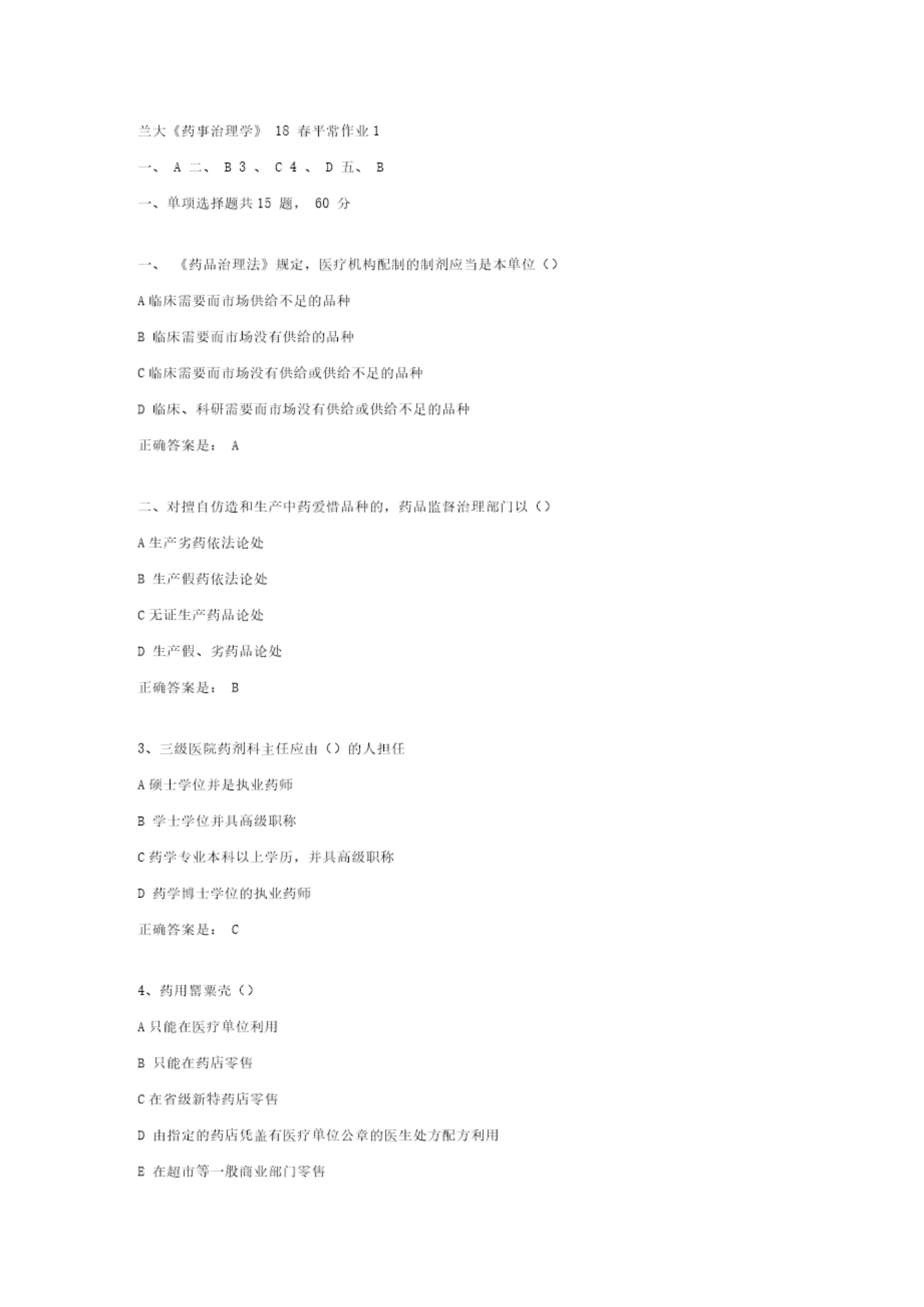 兰大《药事治理学》 18 春平常作业 1

一、 A 二、 B 3 、 C 4 、 D 五、 B

一、单项选择题共 15 题， 60 分

一、 《药品治理法》规定，医疗机构配制的制剂应当是本单位（）

A 临床需要而市场供给不足的品种

B 临床需要而市场没有供给的品种

C 临床需要而市场没有供给或供给不足的品种

D 临床、科研需要而市场没有供给或供给不足的品种

正确答案是： A

二、对擅自仿造和生产中药爱惜品种的，药品监督治理部门以（）

A 生产劣药依法论处

B 生产假药依法论处

C 无证生产药品论处

D 生产假、劣药品论处

正确答案是： B

3、三级医院药剂科主任应由（）的人担任

A 硕士学位并是执业药师

B 学士学位并具高级职称

C 药学专业本科以上学历，并具高级职称

D 药学博士学位的执业药师

正确答案是： C

4、药用罂粟壳（）

A 只能在医疗单位利用

B 只能在药店零售

C 在省级新特药店零售

D 由指定的药店凭盖有医疗单位公章的医生处方配方利用

E 在超市等一般商业部门零售